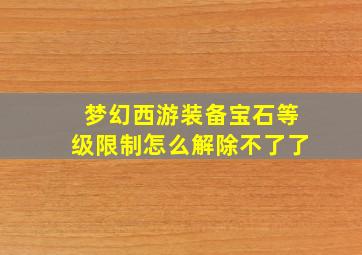 梦幻西游装备宝石等级限制怎么解除不了了